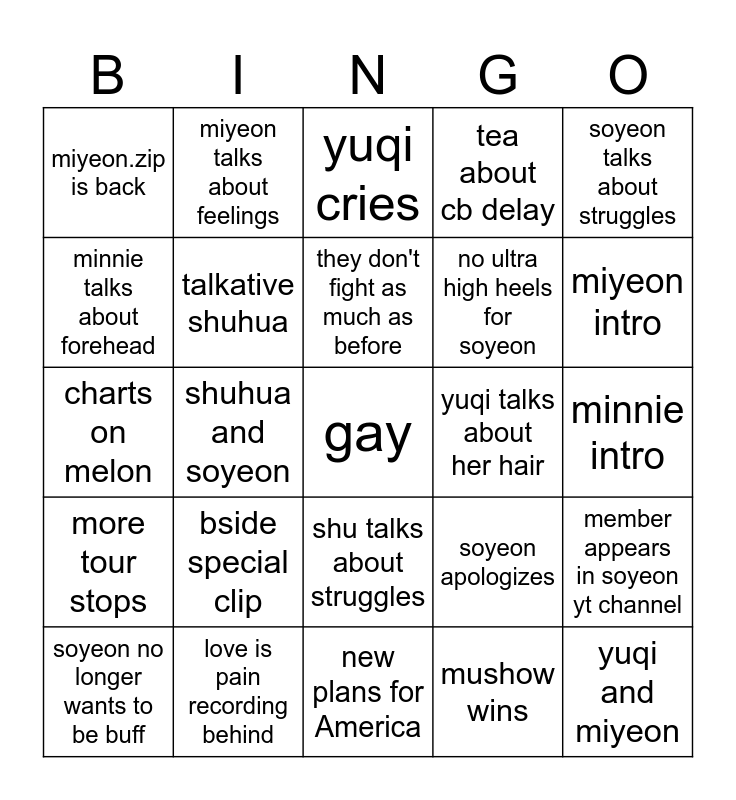 | B | I | N | G | O |
|---|---|---|---|---|
| miyeon.zip is back | miyeon talks about feelings | yuqi cries | tea about cb delay | soyeon talks about struggles |
| minnie talks about forehead | talkative shuhua | they don't fight as much as before | no ultra high heels for soyeon | miyeon intro |
| charts on melon | shuhua and soyeon | gay | yuqi talks about her hair | minnie intro |
| more tour stops | bside special clip | shu talks about struggles | soyeon apologizes | member appears in soyeon yt channel |
| soyeon no longer wants to be buff | love is pain recording behind | new plans for America | mushow wins | yuqi and miyeon |